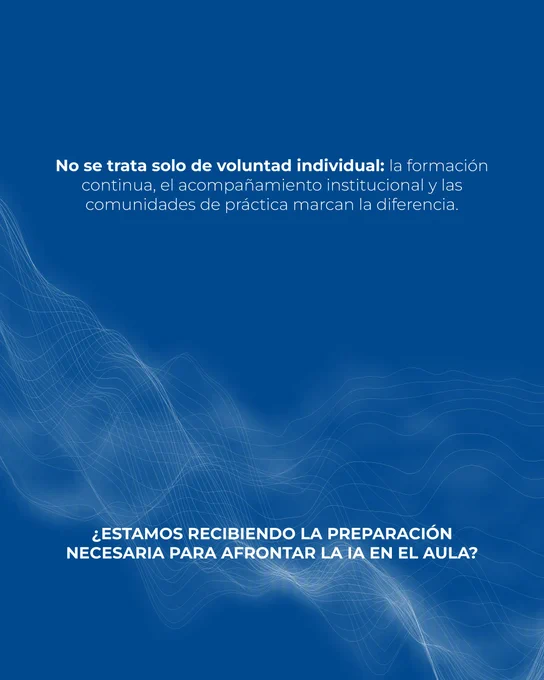 No se trata solo de voluntad individual: la formación continua, el acompañamiento institucional y las comunidades de práctica marcan la diferencia.

¿ESTAMOS RECIBIENDO LA PREPARACIÓN NECESARIA PARA AFRONTAR LA IA EN EL AULA?